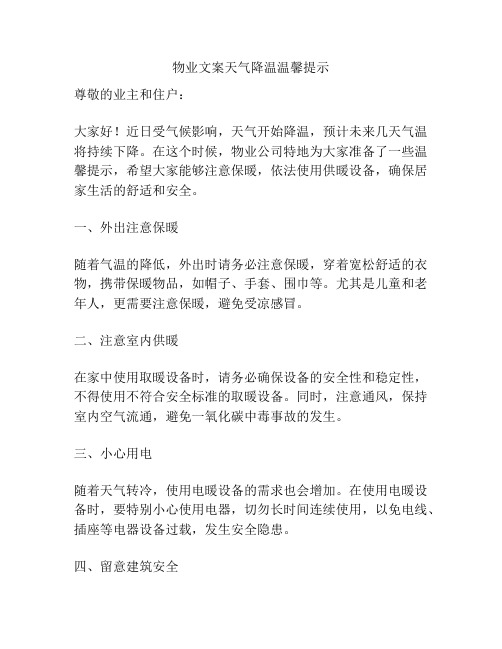 物业文案天气降温温馨提示

尊敬的业主和住户：

大家好！近日受气候影响，天气开始降温，预计未来几天气温将持续下降。在这个时候，物业公司特地为大家准备了一些温馨提示，希望大家能够注意保暖，依法使用供暖设备，确保居家生活的舒适和安全。

一、外出注意保暖

随着气温的降低，外出时请务必注意保暖，穿着宽松舒适的衣物，携带保暖物品，如帽子、手套、围巾等。尤其是儿童和老年人，更需要注意保暖，避免受凉感冒。

二、注意室内供暖

在家中使用取暖设备时，请务必确保设备的安全性和稳定性，不得使用不符合安全标准的取暖设备。同时，注意通风，保持室内空气流通，避免一氧化碳中毒事故的发生。

三、小心用电

随着天气转冷，使用电暖设备的需求也会增加。在使用电暖设备时，要特别小心使用电器，切勿长时间连续使用，以免电线、插座等电器设备过载，发生安全隐患。

四、留意建筑安全